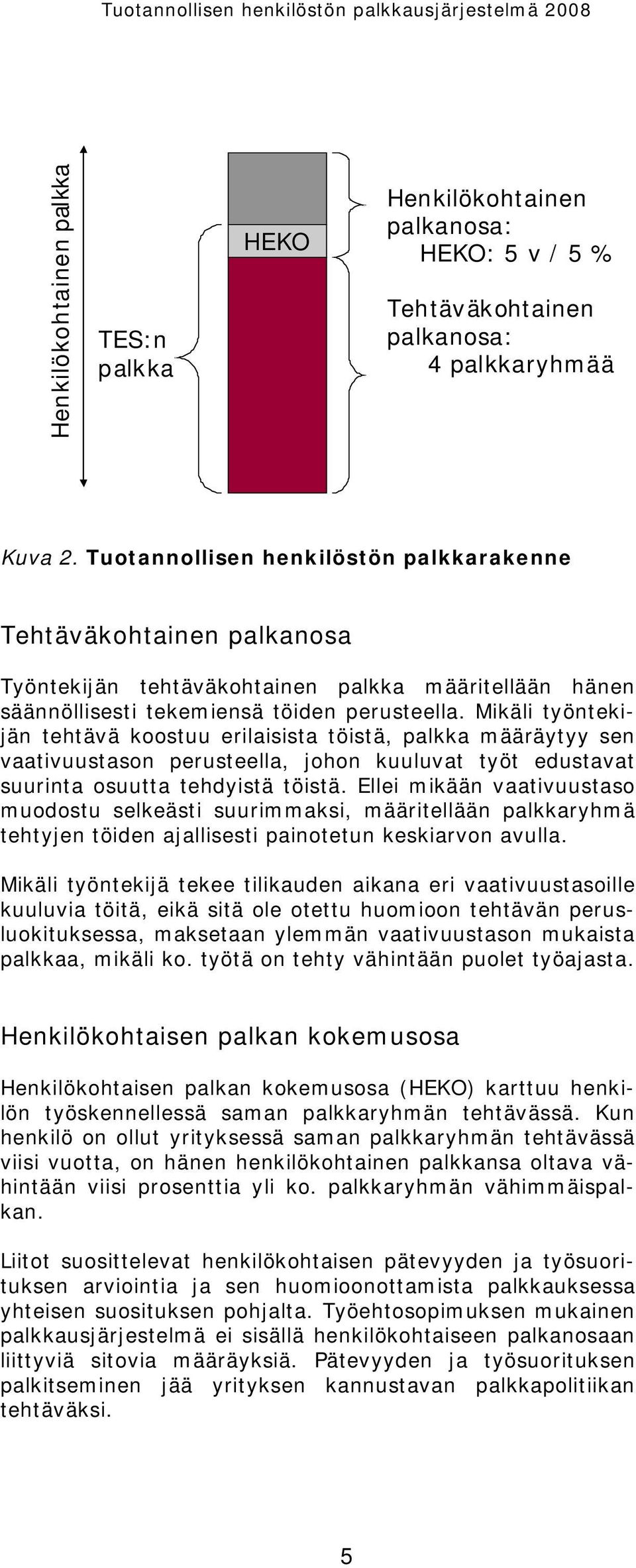 Tuotannollisen henkilöstön palkkausjärjestelmä 2008

Henkilökohtainen palkka

TES:n palkka

HEKO

Henkilökohtainen palkanosa: HEKO: 5 v / 5 %

Tehtäväkohtainen palkanosa: 4 palkkaryhmää

Kuva 2. Tuotannollisen henkilöstön palkkarakenne

Tehtäväkohtainen palkanosa

Työntekijän tehtäväkohtainen palkka määritellään hänen säännöllisesti tekemiensä töiden perusteella. Mikäli työntekijän tehtävä koostuu erilaisista töistä, palkka määräytyy sen vaativuustason perusteella, johon kuuluvat työt edustavat suurinta osuutta tehdyistä töistä. Ellei mikään vaativuustaso muodostu selkeästi suurimmaksi, määritellään palkkaryhmä tehtyjen töiden ajallisesti painotetun keskiarvon avulla.

Mikäli työntekijä tekee tilikauden aikana eri vaativuustasoille kuuluvia töitä, eikä sitä ole otettu huomioon tehtävän perusluokituksessa, maksetaan ylemmän vaativuustason mukaista palkkaa, mikäli ko. työtä on tehty vähintään puolet työajasta.

Henkilökohtaisen palkan kokemusosa

Henkilökohtaisen palkan kokemusosa (HEKO) karttuu henkilön työskennellessä saman palkkaryhmän tehtävässä. Kun henkilö on ollut yrityksessä saman palkkaryhmän tehtävässä viisi vuotta, on hänen henkilökohtainen palkkansa oltava vähintään viisi prosenttia yli ko. palkkaryhmän vähimmäispalkan.

Liitot suosittelevat henkilökohtaisen pätevyyden ja työsuorituksen arviointia ja sen huomioonottamista palkkauksessa yhteisen suosituksen pohjalta. Työehtosopimuksen mukainen palkkausjärjestelmä ei sisällä henkilökohtaiseen palkanosaan liittyviä sitovia määräyksiä. Pätevyyden ja työsuorituksen palkitseminen jää yrityksen kannustavan palkkapolitiikan tehtäväksi.

5